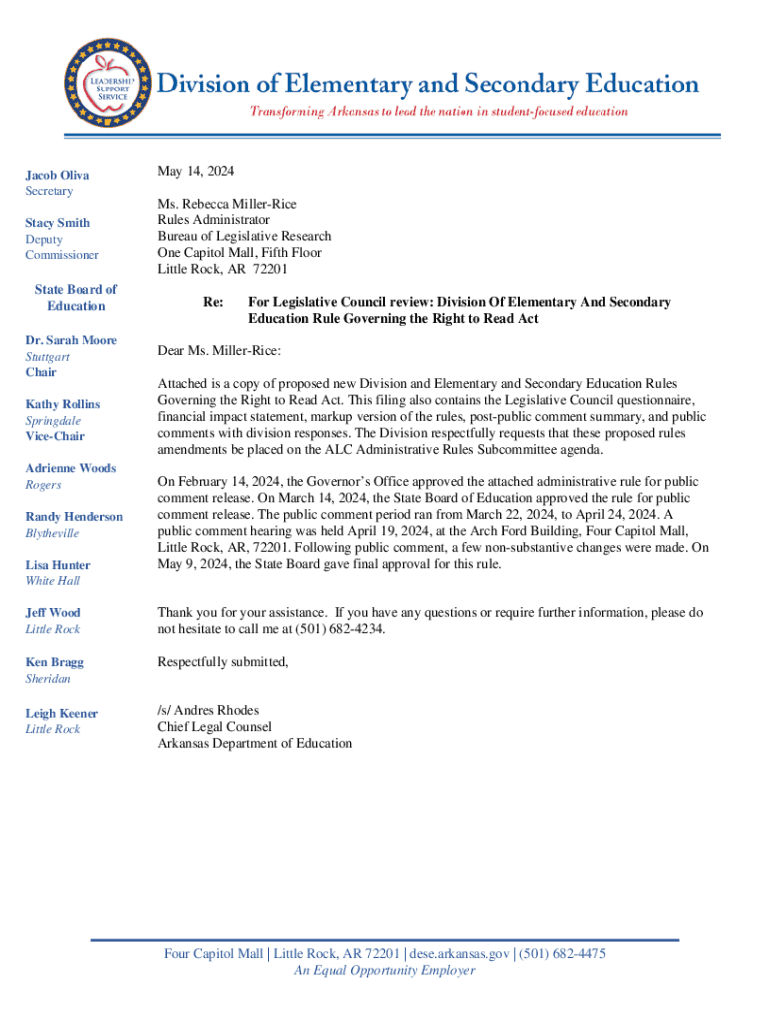 LEADERSHIP SUPPORT SERVICE

Division of Elementary and Secondary Education

Transforming Arkansas to lead the nation in student-focused education

Jacob Oliva
Secretary

Stacy Smith
Deputy Commissioner

State Board of Education

Dr. Sarah Moore
Stuttgart
Chair

Kathy Rollins
Springdale
Vice-Chair

Adrienne Woods
Rogers

Randy Henderson
Blytheville

Lisa Hunter
White Hall

Jeff Wood
Little Rock

Ken Bragg
Sheridan

Leigh Keener
Little Rock

May 14, 2024

Ms. Rebecca Miller-Rice
Rules Administrator
Bureau of Legislative Research
One Capitol Mall, Fifth Floor
Little Rock, AR 72201

Re: For Legislative Council review: Division Of Elementary And Secondary Education Rule Governing the Right to Read Act

Dear Ms. Miller-Rice:

Attached is a copy of proposed new Division and Elementary and Secondary Education Rules Governing the Right to Read Act. This filing also contains the Legislative Council questionnaire, financial impact statement, markup version of the rules, post-public comment summary, and public comments with division responses. The Division respectfully requests that these proposed rules amendments be placed on the ALC Administrative Rules Subcommittee agenda.

On February 14, 2024, the Governor's Office approved the attached administrative rule for public comment release. On March 14, 2024, the State Board of Education approved the rule for public comment release. The public comment period ran from March 22, 2024, to April 24, 2024. A public comment hearing was held April 19, 2024, at the Arch Ford Building, Four Capitol Mall, Little Rock, AR, 72201. Following public comment, a few non-substantive changes were made. On May 9, 2024, the State Board gave final approval for this rule.

Thank you for your assistance. If you have any questions or require further information, please do not hesitate to call me at (501) 682-4234.

Respectfully submitted,

/s/ Andres Rhodes
Chief Legal Counsel
Arkansas Department of Education

Four Capitol Mall | Little Rock, AR 72201 | dese.arkansas.gov | (501) 682-4475
An Equal Opportunity Employer